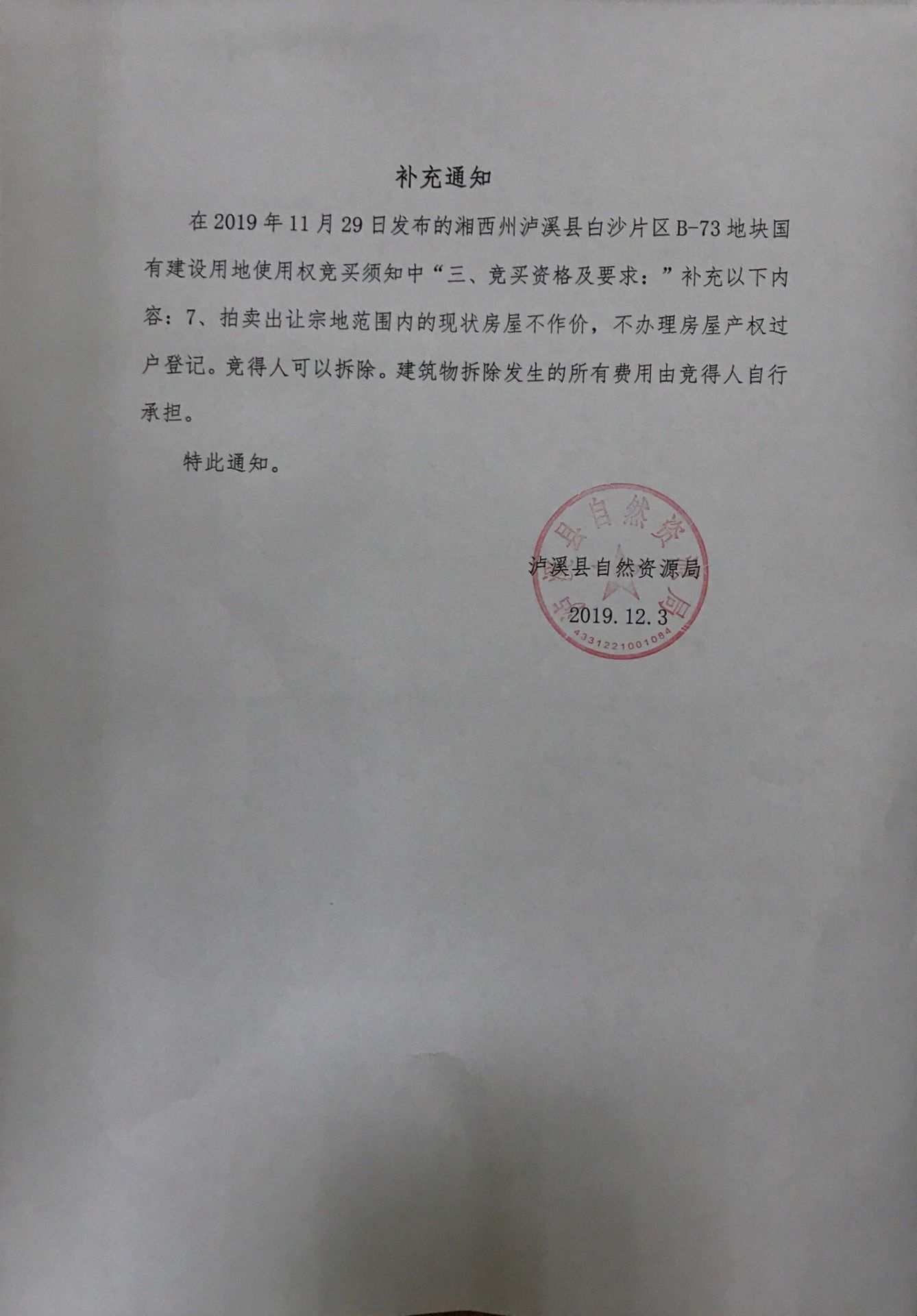 补充通知

在2019年11月29日发布的湘西州泸溪县白沙片区B-73地块国有建设用地使用权竞买须知中“三、竞买资格及要求：”补充以下内容：7、拍卖出让宗地范围内的现状房屋不作价，不办理房屋产权过户登记。竞得人可以拆除。建筑物拆除发生的所有费用由竞得人自行承担。

特此通知。

泸溪县自然资源局
2019.12.3

泸溪县自然资源局
4331221001084